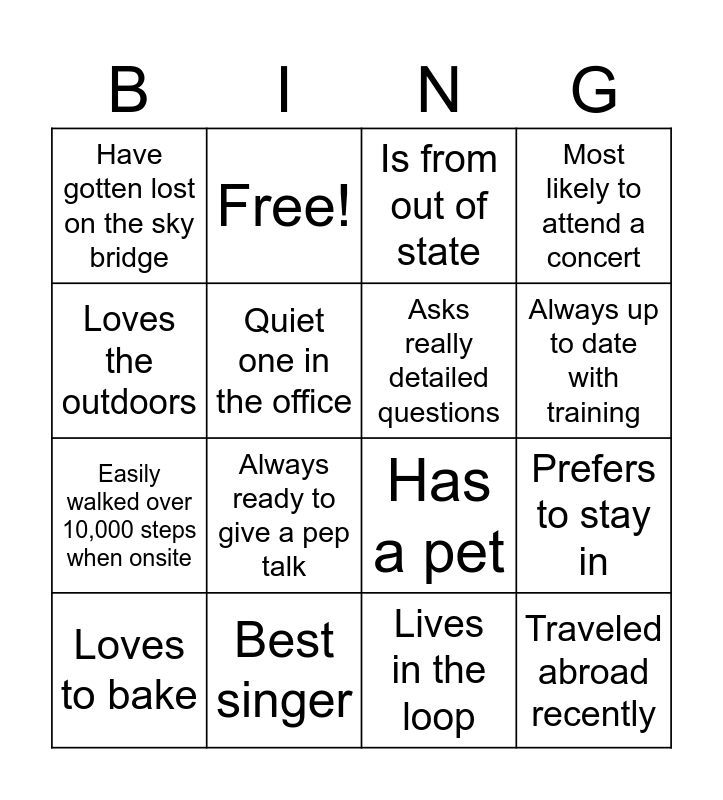 | B | I | N | G |
|---|---|---|---|
| Have gotten lost on the sky bridge | Free! | Is from out of state | Most likely to attend a concert |
| Loves the outdoors | Quiet one in the office | Asks really detailed questions | Always up to date with training |
| Easily walked over 10,000 steps when onsite | Always ready to give a pep talk | Has a pet | Prefers to stay in |
| Loves to bake | Best singer | Lives in the loop | Traveled abroad recently |